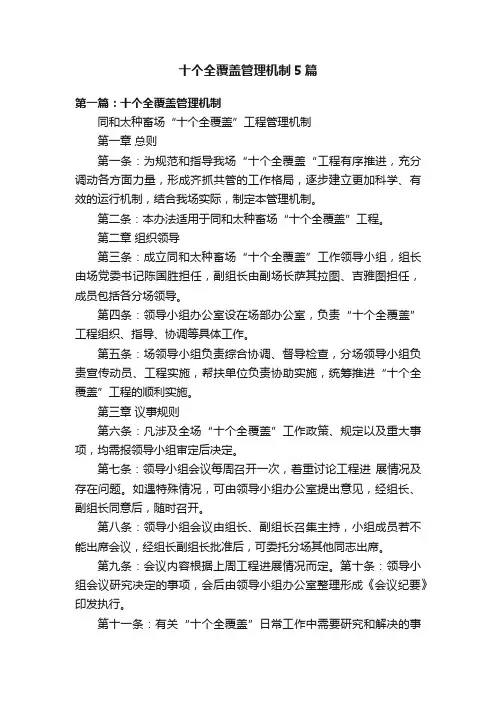 十个全覆盖管理机制5篇

第一篇：十个全覆盖管理机制

同和太种畜场“十个全覆盖”工程管理机制

第一章 总则

第一条：为规范和指导我场“十个全覆盖“工程有序推进，充分调动各方面力量，形成齐抓共管的工作格局，逐步建立更加科学、有效的运行机制，结合我场实际，制定本管理机制。

第二条：本办法适用于同和太种畜场“十个全覆盖”工程。

第二章 组织领导

第三条：成立同和太种畜场“十个全覆盖”工作领导小组，组长由场党委书记陈国胜担任，副组长由副场长萨其拉图、吉雅图担任，成员包括各分场领导。

第四条：领导小组办公室设在场部办公室，负责“十个全覆盖”工程组织、指导、协调等具体工作。

第五条：场领导小组负责综合协调、督导检查，分场领导小组负责宣传动员、工程实施，帮扶单位负责协助实施，统筹推进“十个全覆盖”工程的顺利实施。

第三章 议事规则

第六条：凡涉及全场“十个全覆盖”工作政策、规定以及重大事项，均需报领导小组审定后决定。

第七条：领导小组会议每周召开一次，着重讨论工程进 展情况及存在问题。如遇特殊情况，可由领导小组办公室提出意见，经组长、副组长同意后，随时召开。

第八条：领导小组会议由组长、副组长召集主持，小组成员若不能出席会议，经组长副组长批准后，可委托分场其他同志出席。

第九条：会议内容根据上周工程进展情况而定。第十条：领导小组会议研究决定的事项，会后由领导小组办公室整理形成《会议纪要》印发执行。

第十一条：有关“十个全覆盖”日常工作中需要研究和解决的事